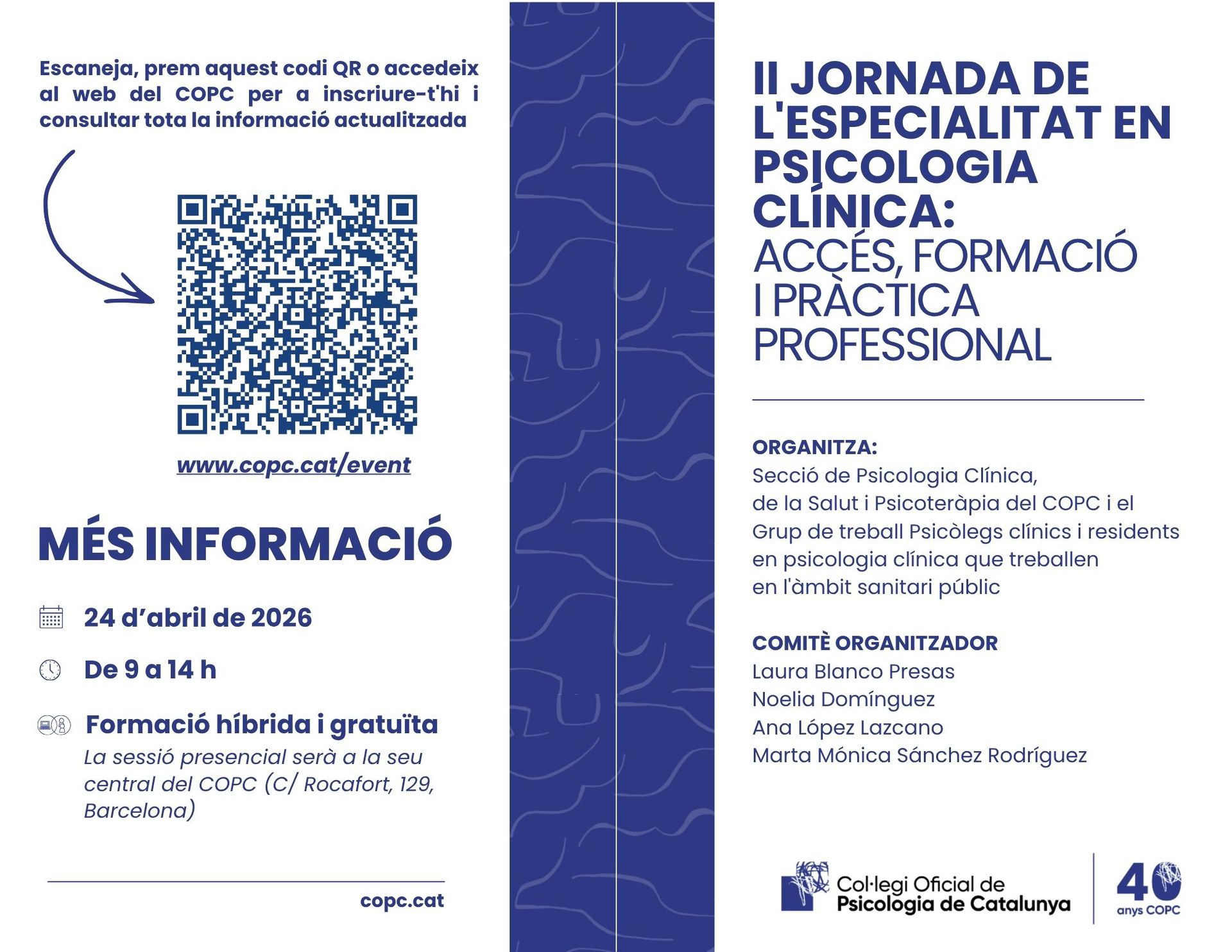 Escaneja, prem aquest codi QR o accedeix al web del COPC per a inscriure-t'hi i consultar tota la informació actualitzada

www.copc.cat/event

MÉS INFORMACIÓ

24 d'abril de 2026

De 9 a 14 h

Formació híbrida i gratuïta
La sessió presencial serà a la seu central del COPC (C/ Rocafort, 129, Barcelona)

copc.cat

II JORNADA DE L'ESPECIALITAT EN PSICOLOGIA CLÍNICA:
ACCÉS, FORMACIÓ I PRÀCTICA PROFESSIONAL

ORGANITZA:
Secció de Psicologia Clínica, de la Salut i Psicoteràpia del COPC i el Grup de treball Psicòlegs clínics i residents en psicologia clínica que treballen en l'àmbit sanitari públic

COMITÈ ORGANITZADOR
Laura Blanco Presas
Noelia Domínguez
Ana López Lazcano
Marta Mónica Sánchez Rodríguez

Col·legi Oficial de Psicologia de Catalunya

40 anys COPC